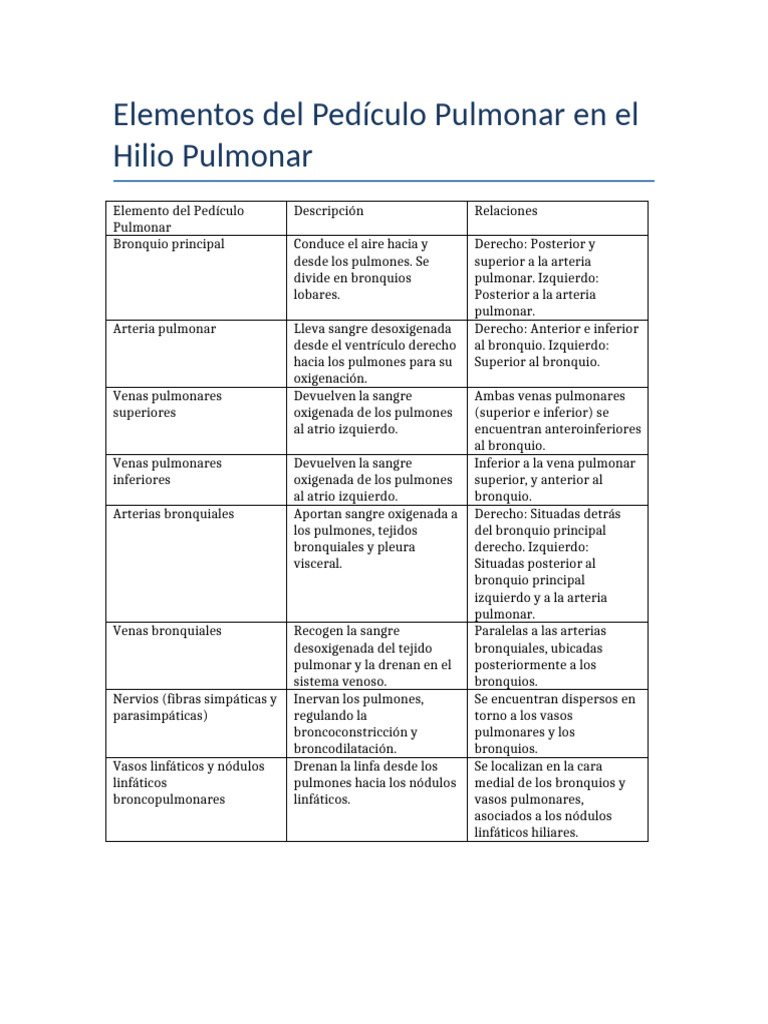 Elementos del Pedículo Pulmonar en el Hilio Pulmonar

| Elemento del Pedículo Pulmonar | Descripción | Relaciones |
|---|---|---|
| Bronquio principal | Conduce el aire hacia y desde los pulmones. Se divide en bronquios lobares. | Derecho: Posterior y superior a la arteria pulmonar. Izquierdo: Posterior a la arteria pulmonar. |
| Arteria pulmonar | Lleva sangre desoxigenada desde el ventrículo derecho hacia los pulmones para su oxigenación. | Derecho: Anterior e inferior al bronquio. Izquierdo: Superior al bronquio. |
| Venas pulmonares superiores | Devuelven la sangre oxigenada de los pulmones al atrio izquierdo. | Ambas venas pulmonares (superior e inferior) se encuentran anteroinferiores al bronquio. |
| Venas pulmonares inferiores | Devuelven la sangre oxigenada de los pulmones al atrio izquierdo. | Inferior a la vena pulmonar superior, y anterior al bronquio. |
| Arterias bronquiales | Aportan sangre oxigenada a los pulmones, tejidos bronquiales y pleura visceral. | Derecho: Situadas detrás del bronquio principal derecho. Izquierdo: Situadas posterior al bronquio principal izquierdo y a la arteria pulmonar. |
| Venas bronquiales | Recogen la sangre desoxigenada del tejido pulmonar y la drenan en el sistema venoso. | Paralelas a las arterias bronquiales, ubicadas posteriormente a los bronquios. |
| Nervios (fibras simpáticas y parasimpáticas) | Inervan los pulmones, regulando la broncoconstricción y broncodilatación. | Se encuentran dispersos en torno a los vasos pulmonares y los bronquios. |
| Vasos linfáticos y nódulos linfáticos broncopulmonares | Drenan la linfa desde los pulmones hacia los nódulos linfáticos. | Se localizan en la cara medial de los bronquios y vasos pulmonares, asociados a los nódulos linfáticos hiliares. |